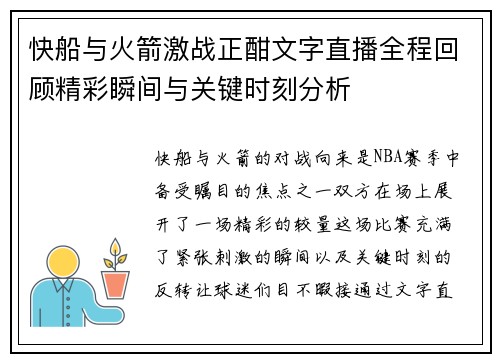 快船与火箭激战正酣文字直播全程回顾精彩瞬间与关键时刻分析

快船与火箭的对战向来是NBA赛季中备受瞩目的焦点之一双方在场上展开了一场精彩的较量这场比赛充满了紧张刺激的瞬间以及关键时刻的反转让球迷们目不暇接通过文字直